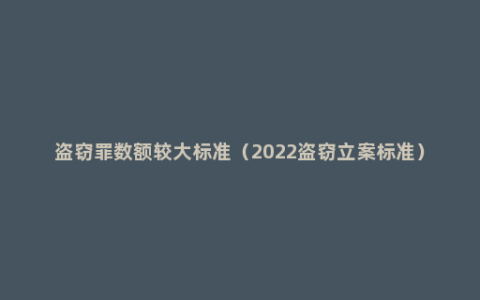 盗窃罪数额较大标准（2022盗窃立案标准）